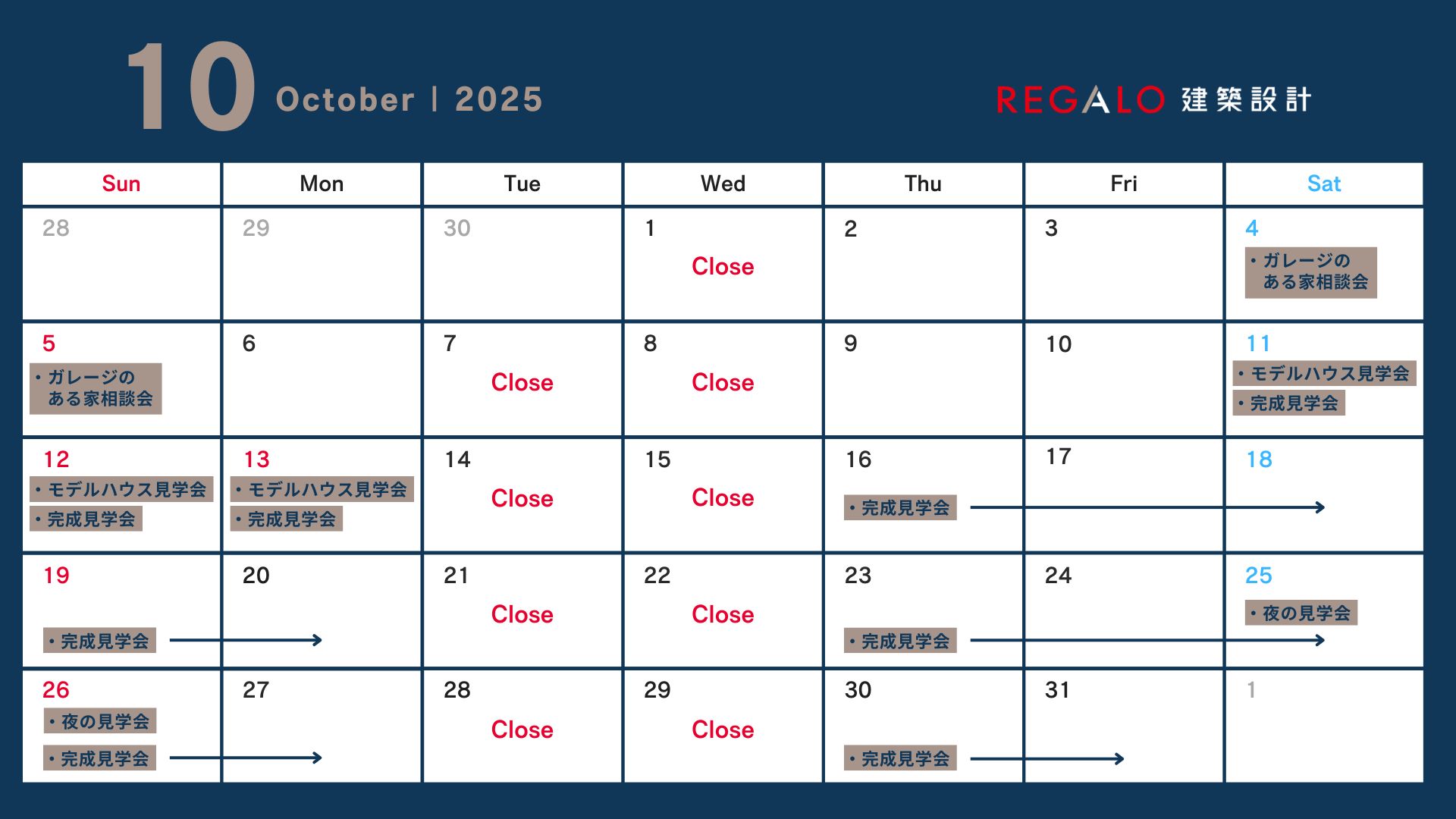 10 October | 2025

REGALO 建築設計

| Sun | Mon | Tue | Wed | Thu | Fri | Sat |
|---|---|---|---|---|---|---|
| 28 | 29 | 30 | 1 Close | 2 | 3 | 4 ・ガレージのある家相談会 |
| 5 ・ガレージのある家相談会 | 6 | 7 Close | 8 Close | 9 | 10 | 11 ・モデルハウス見学会 ・完成見学会 |
| 12 ・モデルハウス見学会 ・完成見学会 | 13 ・モデルハウス見学会 ・完成見学会 | 14 Close | 15 Close | 16 ・完成見学会 | 17 | 18 |
| 19 ・完成見学会 | 20 | 21 Close | 22 Close | 23 ・完成見学会 | 24 | 25 ・夜の見学会 |
| 26 ・夜の見学会 ・完成見学会 | 27 | 28 Close | 29 Close | 30 ・完成見学会 | 31 | 1 |